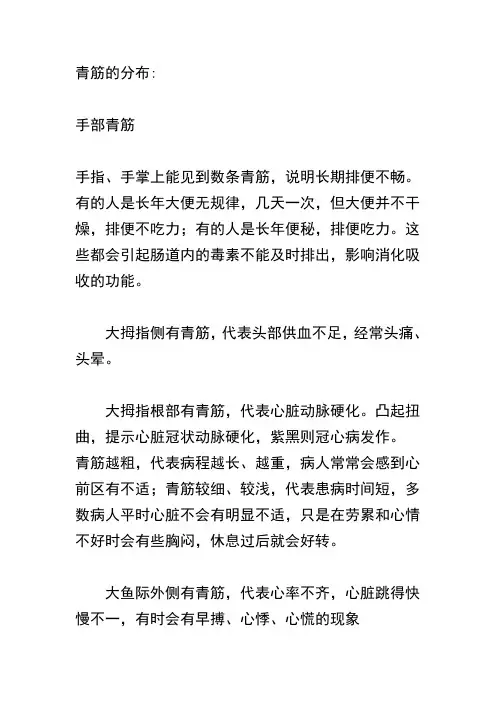 青筋的分布：

手部青筋

手指、手掌上能见到数条青筋，说明长期排便不畅。有的人是长年大便无规律，几天一次，但大便并不干燥，排便不吃力；有的人是长年便秘，排便吃力。这些都会引起肠道内的毒素不能及时排出，影响消化吸收的功能。

大拇指侧有青筋，代表头部供血不足，经常头痛、头晕。

大拇指根部有青筋，代表心脏动脉硬化。凸起扭曲，提示心脏冠状动脉硬化，紫黑则冠心病发作。青筋越粗，代表病程越长、越重，病人常常会感到心前区有不适；青筋较细、较浅，代表患病时间短，多数病人平时心脏不会有明显不适，只是在劳累和心情不好时会有些胸闷，休息过后就会好转。

大鱼际外侧有青筋，代表心率不齐，心脏跳得快慢不一，有时会有早搏、心悸、心慌的现象